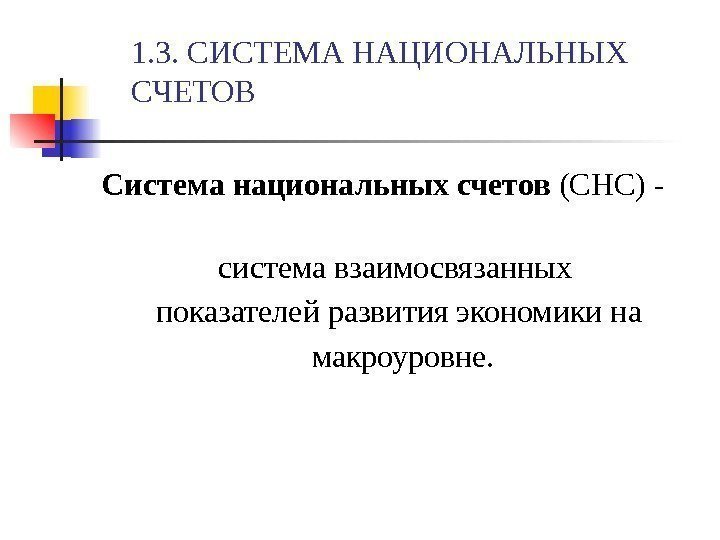 1.3. СИСТЕМА НАЦИОНАЛЬНЫХ СЧЕТОВ

Система национальных счетов (СНС) -

система взаимосвязанных показателей развития экономики на макроуровне.